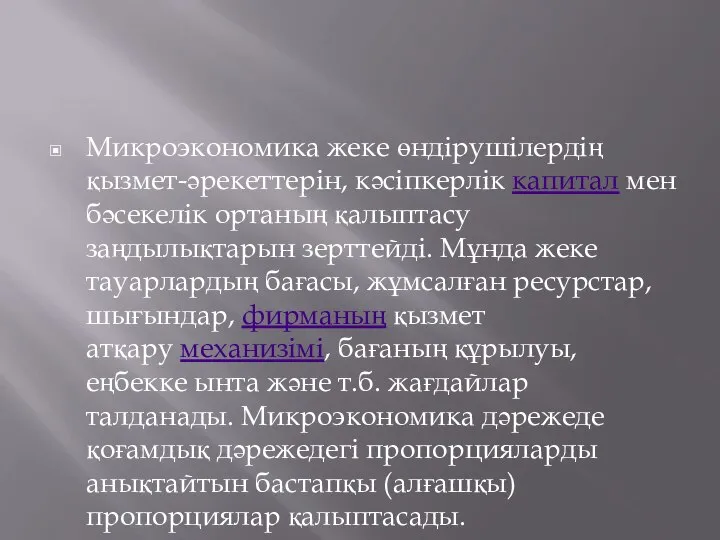 Микроэкономика жеке өндірушілердің қызмет-әрекеттерін, кәсіпкерлік капитал мен бәсекелік ортаның қалыптасу заңдылықтарын зерттейді. Мұнда жеке тауарлардың бағасы, жұмсалған ресурстар, шығындар, фирманың қызмет атқару механизімі, бағаның құрылуы, еңбекке ынта және т.б. жағдайлар талданады. Микроэкономика дәрежеде қоғамдық дәрежедегі пропорцияларды анықтайтын бастапқы (алғашқы) пропорциялар қалыптасады.